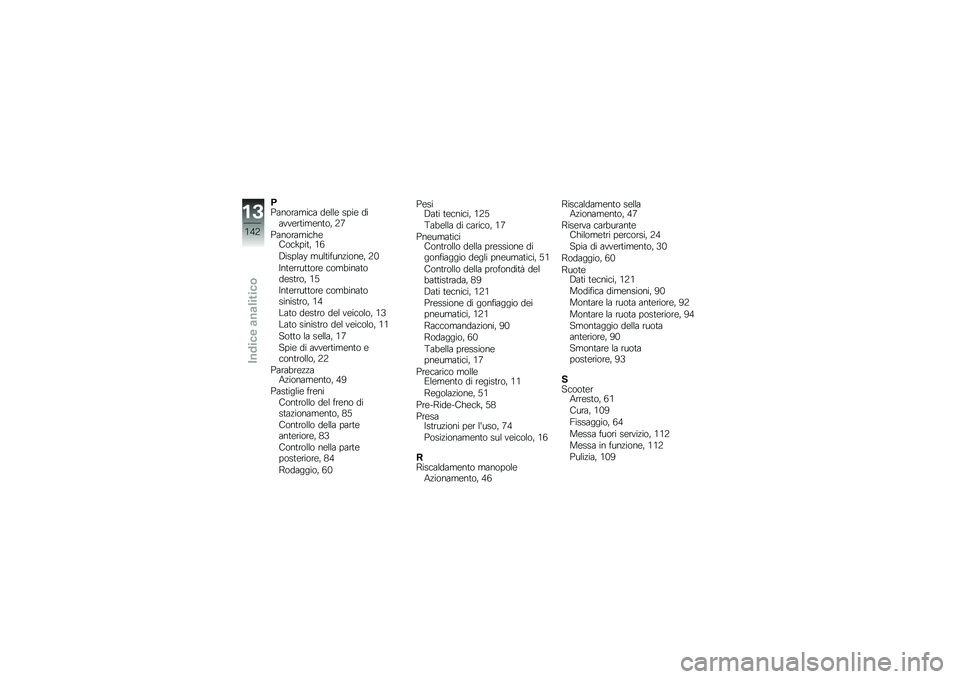 13
142
Indice analitico

P
Panoramica delle spie di avvertimento, 27
Panoramiche
Cockpit, 16
Display multifunzione, 20
Interruttore combinato destro, 15
Interruttore combinato sinistro, 14
Lato destro del veicolo, 13
Lato sinistro del veicolo, 11
Sotto la sella, 17
Spie di avvertimento e controllo, 22
Parabrezza
Azionamento, 49
Pastiglie freni
Controllo del freno di stazionamento, 85
Controllo della parte anteriore, 83
Controllo nella parte posteriore, 84
Rodaggio, 60

Pesi
Dati tecnici, 125
Tabella di carico, 17
Pneumatici
Controllo della pressione di gonfiaggio degli pneumatici, 51
Controllo della profondità del battistrada, 89
Dati tecnici, 121
Pressione di gonfiaggio dei pneumatici, 121
Raccomandazioni, 90
Rodaggio, 60
Tabella pressione pneumatici, 17
Precarico molle
Elemento di registro, 11
Regolazione, 51
Pre-Ride-Check, 58
Presa
Istruzioni per l'uso, 74
Posizionamento sul veicolo, 16

R
Riscaldamento manopole
Azionamento, 46

Riscaldamento sella
Azionamento, 47
Riserva carburante
Chilometri percorsi, 24
Spia di avvertimento, 30
Rodaggio, 60
Ruote
Dati tecnici, 121
Modifica dimensioni, 90
Montare la ruota anteriore, 92
Montare la ruota posteriore, 94
Smontaggio della ruota anteriore, 90
Smontare la ruota posteriore, 93

S
Scooter
Arresto, 61
Cura, 109
Fissaggio, 64
Messa fuori servizio, 112
Messa in funzione, 112
Pulizia, 109

carmanualsonline.info